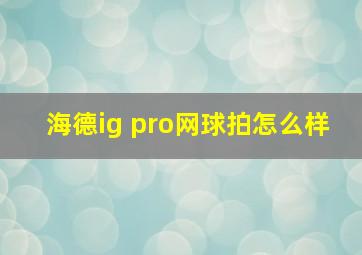 海德ig pro网球拍怎么样